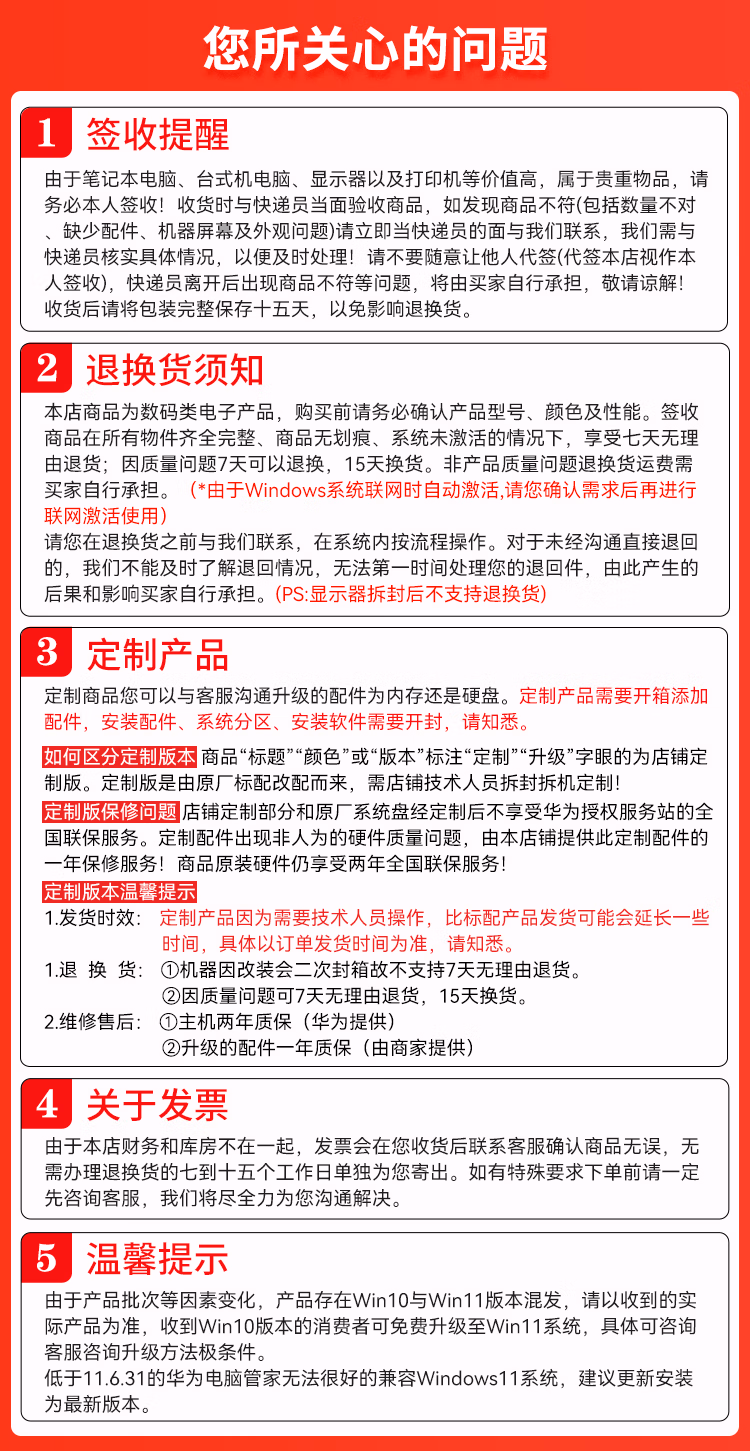 您所关心的问题

1 签收提醒

由于笔记本电脑、台式机电脑、显示器以及打印机等价值高，属于贵重物品，请务必本人签收！收货时与快递员当面验收商品，如发现商品不符(包括数量不对、缺少配件、机器屏幕及外观问题)请立即当快递员的面与我们联系，我们需与快递员核实具体情况，以便及时处理！请不要随意让他人代签(代签本店视作本人签收)，快递员离开后出现商品不符等问题，将由买家自行承担，敬请谅解！收货后请将包装完整保存十五天，以免影响退换货。

2 退换货须知

本店商品为数码类电子产品，购买前请务必确认产品型号、颜色及性能。签收商品在所有物件齐全完整、商品无划痕、系统未激活的情况下，享受七天无理由退货；因质量问题7天可以退换，15天换货。非产品质量问题退换货运费需买家自行承担。（*由于Windows系统联网时自动激活,请您确认需求后再进行联网激活使用）

请您在退换货之前与我们联系，在系统内按流程操作。对于未经沟通直接退回的，我们不能及时了解退回情况，无法第一时间处理您的退回件，由此产生的后果和影响买家自行承担。(PS:显示器拆封后不支持退换货)

3 定制产品

定制商品您可以与客服沟通升级的配件为内存还是硬盘。定制产品需要开箱添加配件，安装配件、系统分区、安装软件需要开封，请知悉。

如何区分定制版本 商品“标题”“颜色”或“版本”标注“定制”“升级”字眼的为店铺定制版。定制版是由原厂标配改配而来，需店铺技术人员拆封拆机定制！

定制版保修问题 店铺定制部分和原厂系统盘经定制后不享受华为授权服务站的全国联保服务。定制配件出现非人为的硬件质量问题，由本店铺提供此定制配件的一年保修服务！商品原装硬件仍享受两年全国联保服务！

定制版本温馨提示

1.发货时效： 定制产品因为需要技术人员操作，比标配产品发货可能会延长一些时间，具体以订单发货时间为准，请知悉。

1.退 换 货： ①机器因改装会二次封箱故不支持7天无理由退货。
②因质量问题可7天无理由退货，15天换货。

2.维修售后： ①主机两年质保（华为提供）
②升级的配件一年质保（由商家提供）

4 关于发票

由于本店财务和库房不在一起，发票会在您收货后联系客服确认商品无误，无需办理退换货的七到十五个工作日单独为您寄出。如有特殊要求下单前请一定先咨询客服，我们将尽全力为您沟通解决。

5 温馨提示

由于产品批次等因素变化，产品存在Win10与Win11版本混发，请以收到的实际产品为准，收到Win10版本的消费者可免费升级至Win11系统，具体可咨询客服咨询升级方法极条件。

低于11.6.31的华为电脑管家无法很好的兼容Windows11系统，建议更新安装为最新版本。